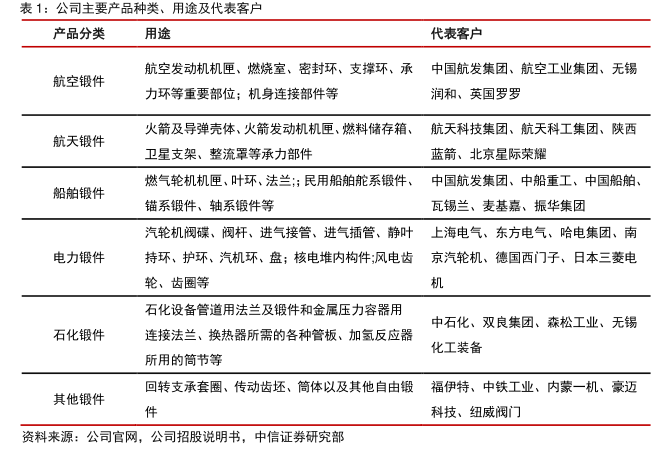 表 1：公司主要产品种类、用途及代表客户

| 产品分类 | 用途 | 代表客户 |
|---|---|---|
| 航空锻件 | 航空发动机机匣、燃烧室、密封环、支撑环、承力环等重要部位；机身连接部件等 | 中国航发集团、航空工业集团、无锡润和、英国罗罗 |
| 航天锻件 | 火箭及导弹壳体、火箭发动机机匣、燃料储存箱、卫星支架、整流罩等承力部件 | 航天科技集团、航天科工集团、陕西蓝箭、北京星际荣耀 |
| 船舶锻件 | 燃气轮机机匣、叶环、法兰;；民用船舶舵系锻件、锚系锻件、轴系锻件等 | 中国航发集团、中船重工、中国船舶、瓦锡兰、麦基嘉、振华集团 |
| 电力锻件 | 汽轮机阀碟、阀杆、进气接管、进气插管、静叶持环、护环、汽机环、盘；核电堆内构件;风电齿轮、齿圈等 | 上海电气、东方电气、哈电集团、南京汽轮机、德国西门子、日本三菱电机 |
| 石化锻件 | 石化设备管道用法兰及锻件和金属压力容器用连接法兰、换热器所需的各种管板、加氢反应器所用的筒节等 | 中石化、双良集团、森松工业、无锡化工装备 |
| 其他锻件 | 回转支承套圈、传动齿坯、筒体以及其他自由锻件 | 福伊特、中铁工业、内蒙一机、豪迈科技、纽威阀门 |

资料来源：公司官网，公司招股说明书，中信证券研究部